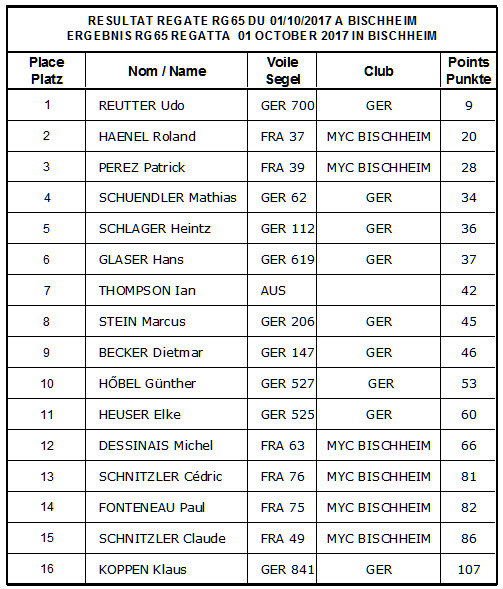 RESULTAT REGATE RG65 DU 01/10/2017 A BISCHHEIM
ERGEBNIS RG65 REGATTA 01 OCTOBER 2017 IN BISCHHEIM

| Place Platz | Nom / Name | Voile Segel | Club | Points Punkte |
|---|---|---|---|---|
| 1 | REUTTER Udo | GER 700 | GER | 9 |
| 2 | HAENEL Roland | FRA 37 | MYC BISCHHEIM | 20 |
| 3 | PEREZ Patrick | FRA 39 | MYC BISCHHEIM | 28 |
| 4 | SCHUENDLER Mathias | GER 62 | GER | 34 |
| 5 | SCHLAGER Heintz | GER 112 | GER | 36 |
| 6 | GLASER Hans | GER 619 | GER | 37 |
| 7 | THOMPSON Ian | AUS | | 42 |
| 8 | STEIN Marcus | GER 206 | GER | 45 |
| 9 | BECKER Dietmar | GER 147 | GER | 46 |
| 10 | HŐBEL Günther | GER 527 | GER | 53 |
| 11 | HEUSER Elke | GER 525 | GER | 60 |
| 12 | DESSINAIS Michel | FRA 63 | MYC BISCHHEIM | 66 |
| 13 | SCHNITZLER Cédric | FRA 76 | MYC BISCHHEIM | 81 |
| 14 | FONTENEAU Paul | FRA 75 | MYC BISCHHEIM | 82 |
| 15 | SCHNITZLER Claude | FRA 49 | MYC BISCHHEIM | 86 |
| 16 | KOPPEN Klaus | GER 841 | GER | 107 |